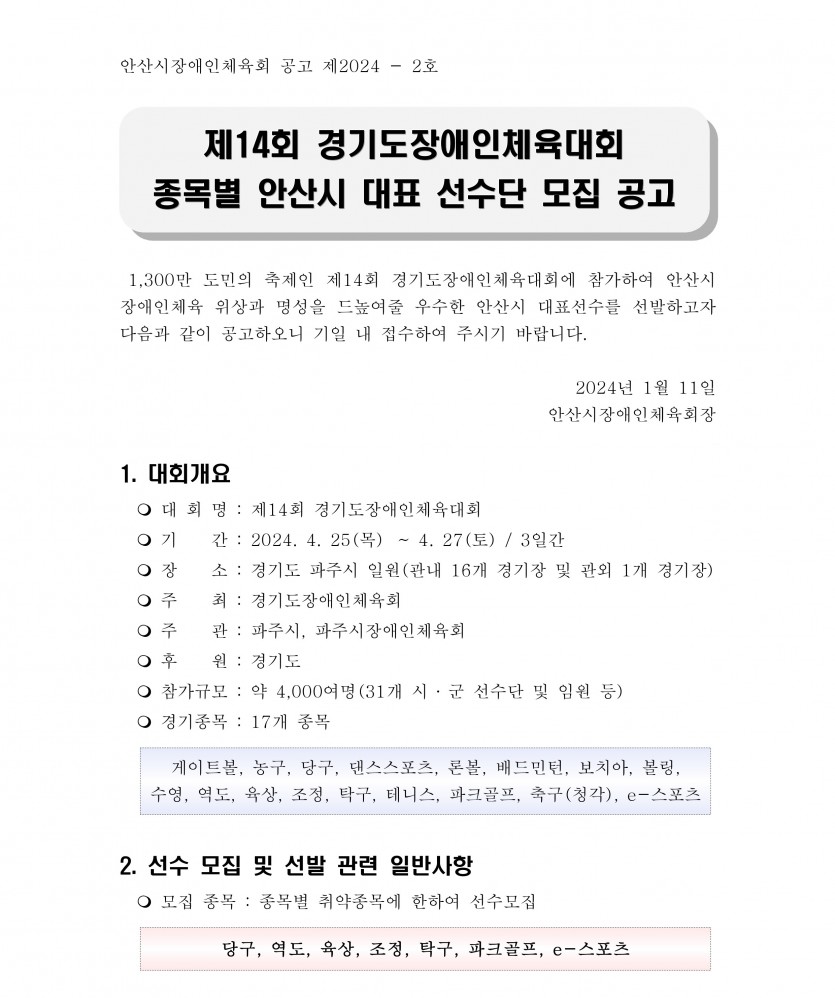 안산시장애인체육회 공고 제2024 - 2호

제14회 경기도장애인체육대회
종목별 안산시 대표 선수단 모집 공고

1,300만 도민의 축제인 제14회 경기도장애인체육대회에 참가하여 안산시 장애인체육 위상과 명성을 드높여줄 우수한 안산시 대표선수를 선발하고자 다음과 같이 공고하오니 기일 내 접수하여 주시기 바랍니다.

2024년 1월 11일
안산시장애인체육회장

1. 대회개요

❍ 대 회 명 : 제14회 경기도장애인체육대회
❍ 기 간 : 2024. 4. 25(목) ~ 4. 27(토) / 3일간
❍ 장 소 : 경기도 파주시 일원(관내 16개 경기장 및 관외 1개 경기장)
❍ 주 최 : 경기도장애인체육회
❍ 주 관 : 파주시, 파주시장애인체육회
❍ 후 원 : 경기도
❍ 참가규모 : 약 4,000여명(31개 시 · 군 선수단 및 임원 등)
❍ 경기종목 : 17개 종목

게이트볼, 농구, 당구, 댄스스포츠, 론볼, 배드민턴, 보치아, 볼링, 수영, 역도, 육상, 조정, 탁구, 테니스, 파크골프, 축구(청각), e-스포츠

2. 선수 모집 및 선발 관련 일반사항

❍ 모집 종목 : 종목별 취약종목에 한하여 선수모집

당구, 역도, 육상, 조정, 탁구, 파크골프, e-스포츠